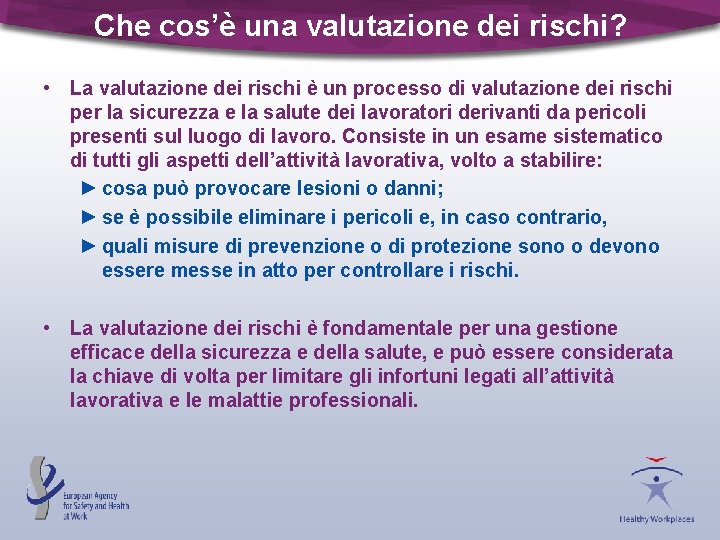 Che cos'è una valutazione dei rischi?

• La valutazione dei rischi è un processo di valutazione dei rischi per la sicurezza e la salute dei lavoratori derivanti da pericoli presenti sul luogo di lavoro. Consiste in un esame sistematico di tutti gli aspetti dell'attività lavorativa, volto a stabilire:

► cosa può provocare lesioni o danni;

► se è possibile eliminare i pericoli e, in caso contrario,

► quali misure di prevenzione o di protezione sono o devono essere messe in atto per controllare i rischi.

• La valutazione dei rischi è fondamentale per una gestione efficace della sicurezza e della salute, e può essere considerata la chiave di volta per limitare gli infortuni legati all'attività lavorativa e le malattie professionali.

European Agency for Safety and Health at Work

Healthy Workplaces